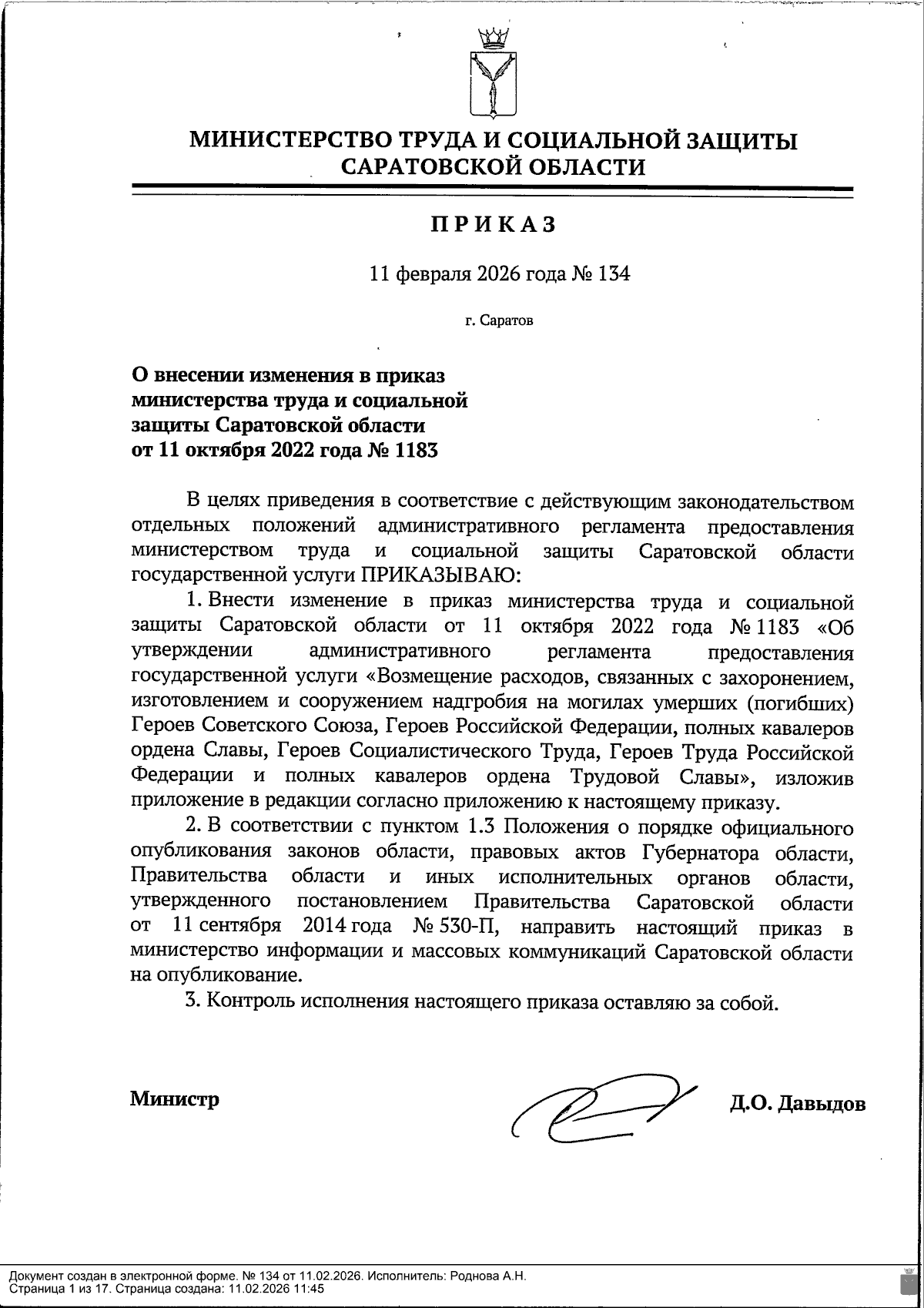 МИНИСТЕРСТВО ТРУДА И СОЦИАЛЬНОЙ ЗАЩИТЫ САРАТОВСКОЙ ОБЛАСТИ

ПРИКАЗ

11 февраля 2026 года № 134

г. Саратов

О внесении изменения в приказ министерства труда и социальной защиты Саратовской области от 11 октября 2022 года № 1183

В целях приведения в соответствие с действующим законодательством отдельных положений административного регламента предоставления министерством труда и социальной защиты Саратовской области государственной услуги ПРИКАЗЫВАЮ:

1. Внести изменение в приказ министерства труда и социальной защиты Саратовской области от 11 октября 2022 года № 1183 «Об утверждении административного регламента предоставления государственной услуги «Возмещение расходов, связанных с захоронением, изготовлением и сооружением надгробия на могилах умерших (погибших) Героев Советского Союза, Героев Российской Федерации, полных кавалеров ордена Славы, Героев Социалистического Труда, Героев Труда Российской Федерации и полных кавалеров ордена Трудовой Славы», изложив приложение в редакции согласно приложению к настоящему приказу.

2. В соответствии с пунктом 1.3 Положения о порядке официального опубликования законов области, правовых актов Губернатора области, Правительства области и иных исполнительных органов области, утвержденного постановлением Правительства Саратовской области от 11 сентября 2014 года № 530-П, направить настоящий приказ в министерство информации и массовых коммуникаций Саратовской области на опубликование.

3. Контроль исполнения настоящего приказа оставляю за собой.

Министр Д.О. Давыдов

Документ создан в электронной форме. № 134 от 11.02.2026. Исполнитель: Роднова А.Н.
Страница 1 из 17. Страница создана: 11.02.2026 11:45